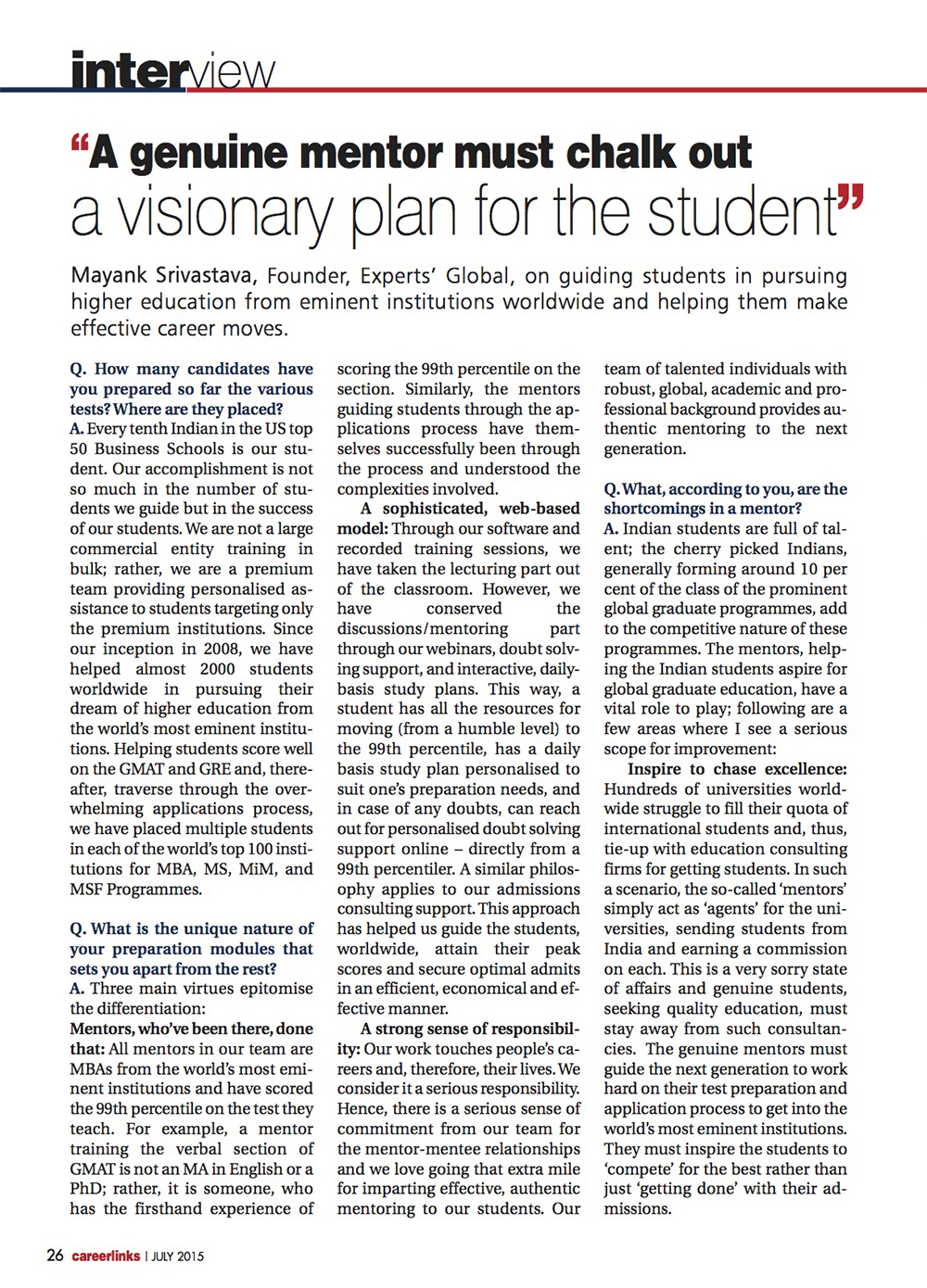 interview

"A genuine mentor must chalk out a visionary plan for the student"

Mayank Srivastava, Founder, Experts' Global, on guiding students in pursuing higher education from eminent institutions worldwide and helping them make effective career moves.

Q. How many candidates have you prepared so far the various tests? Where are they placed?
A. Every tenth Indian in the US top 50 Business Schools is our student. Our accomplishment is not so much in the number of students we guide but in the success of our students. We are not a large commercial entity training in bulk; rather, we are a premium team providing personalised assistance to students targeting only the premium institutions. Since our inception in 2008, we have helped almost 2000 students worldwide in pursuing their dream of higher education from the world's most eminent institutions. Helping students score well on the GMAT and GRE and, thereafter, traverse through the overwhelming applications process, we have placed multiple students in each of the world's top 100 institutions for MBA, MS, MiM, and MSF Programmes.

Q. What is the unique nature of your preparation modules that sets you apart from the rest?
A. Three main virtues epitomise the differentiation:
Mentors, who've been there, done that: All mentors in our team are MBAs from the world's most eminent institutions and have scored the 99th percentile on the test they teach. For example, a mentor training the verbal section of GMAT is not an MA in English or a PhD; rather, it is someone, who has the firsthand experience of scoring the 99th percentile on the section. Similarly, the mentors guiding students through the applications process have themselves successfully been through the process and understood the complexities involved.

A sophisticated, web-based model: Through our software and recorded training sessions, we have taken the lecturing part out of the classroom. However, we have conserved the discussions/mentoring part through our webinars, doubt solving support, and interactive, daily-basis study plans. This way, a student has all the resources for moving (from a humble level) to the 99th percentile, has a daily basis study plan personalised to suit one's preparation needs, and in case of any doubts, can reach out for personalised doubt solving support online – directly from a 99th percentiler. A similar philosophy applies to our admissions consulting support. This approach has helped us guide the students, worldwide, attain their peak scores and secure optimal admits in an efficient, economical and effective manner.

A strong sense of responsibility: Our work touches people's careers and, therefore, their lives. We consider it a serious responsibility. Hence, there is a serious sense of commitment from our team for the mentor-mentee relationships and we love going that extra mile for imparting effective, authentic mentoring to our students. Our team of talented individuals with robust, global, academic and professional background provides authentic mentoring to the next generation.

Q. What, according to you, are the shortcomings in a mentor?
A. Indian students are full of talent; the cherry picked Indians, generally forming around 10 per cent of the class of the prominent global graduate programmes, add to the competitive nature of these programmes. The mentors, helping the Indian students aspire for global graduate education, have a vital role to play; following are a few areas where I see a serious scope for improvement:

Inspire to chase excellence: Hundreds of universities worldwide struggle to fill their quota of international students and, thus, tie-up with education consulting firms for getting students. In such a scenario, the so-called 'mentors' simply act as 'agents' for the universities, sending students from India and earning a commission on each. This is a very sorry state of affairs and genuine students, seeking quality education, must stay away from such consultancies. The genuine mentors must guide the next generation to work hard on their test preparation and application process to get into the world's most eminent institutions. They must inspire the students to 'compete' for the best rather than just 'getting done' with their admissions.

26 careerlinks | JULY 2015